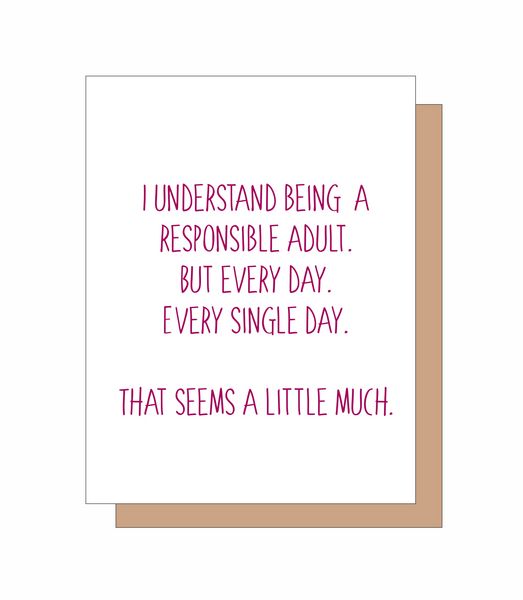 I UNDERSTAND BEING A RESPONSIBLE ADULT.
BUT EVERY DAY.
EVERY SINGLE DAY.

THAT SEEMS A LITTLE MUCH.